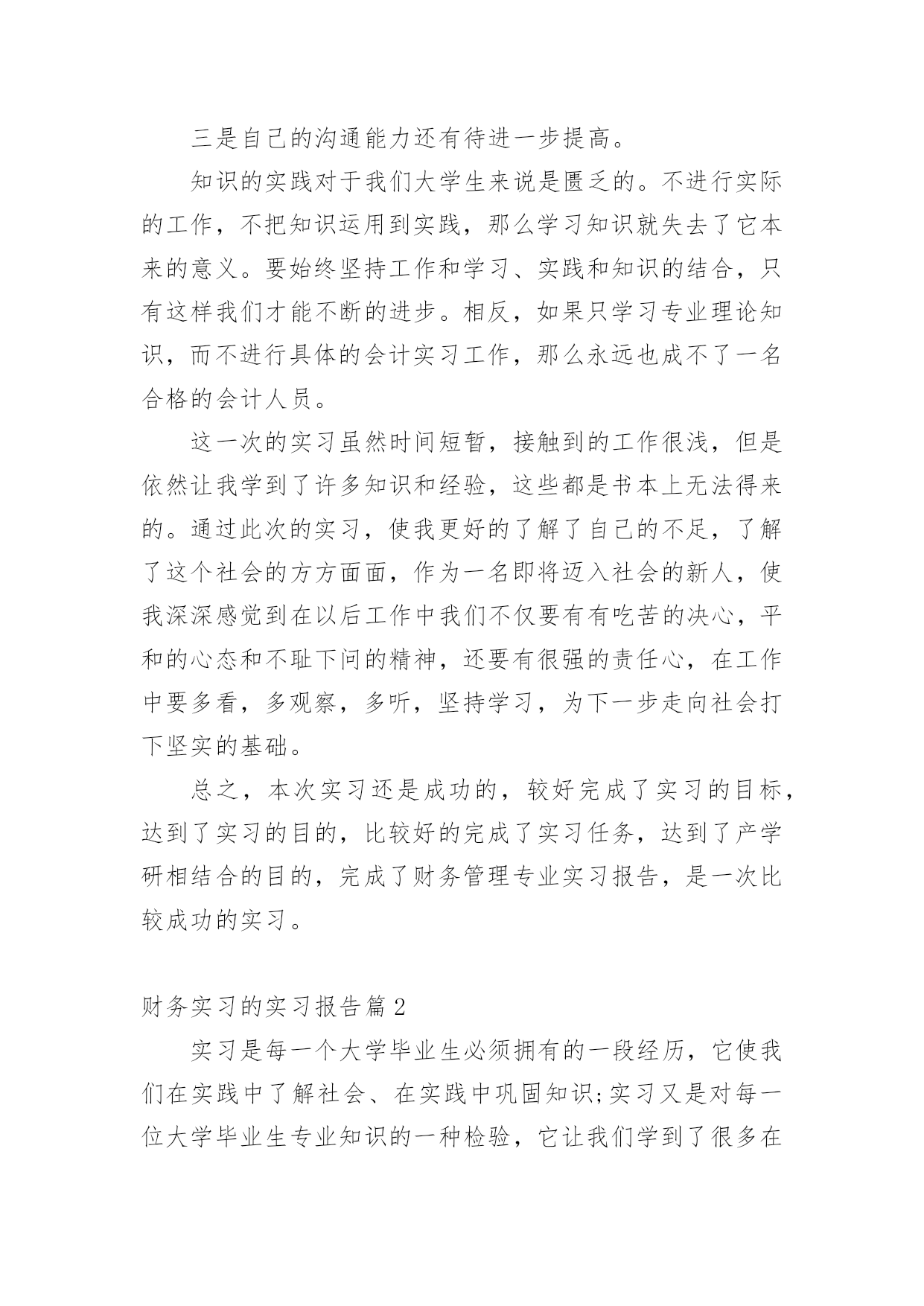 三是自己的沟通能力还有待进一步提高。

知识的实践对于我们大学生来说是匮乏的。不进行实际的工作，不把知识运用到实践，那么学习知识就失去了它本来的意义。要始终坚持工作和学习、实践和知识的结合，只有这样我们才能不断的进步。相反，如果只学习专业理论知识，而不进行具体的会计实习工作，那么永远也成不了一名合格的会计人员。

这一次的实习虽然时间短暂，接触到的工作很浅，但是依然让我学到了许多知识和经验，这些都是书本上无法得来的。通过此次的实习，使我更好的了解了自己的不足，了解了这个社会的方方面面，作为一名即将迈入社会的新人，使我深深感觉到在以后工作中我们不仅要有有吃苦的决心，平和的心态和不耻下问的精神，还要有很强的责任心，在工作中要多看，多观察，多听，坚持学习，为下一步走向社会打下坚实的基础。

总之，本次实习还是成功的，较好完成了实习的目标，达到了实习的目的，比较好的完成了实习任务，达到了产学研相结合的目的，完成了财务管理专业实习报告，是一次比较成功的实习。

财务实习的实习报告篇2

实习是每一个大学毕业生必须拥有的一段经历，它使我们在实践中了解社会、在实践中巩固知识;实习又是对每一位大学毕业生专业知识的一种检验，它让我们学到了很多在